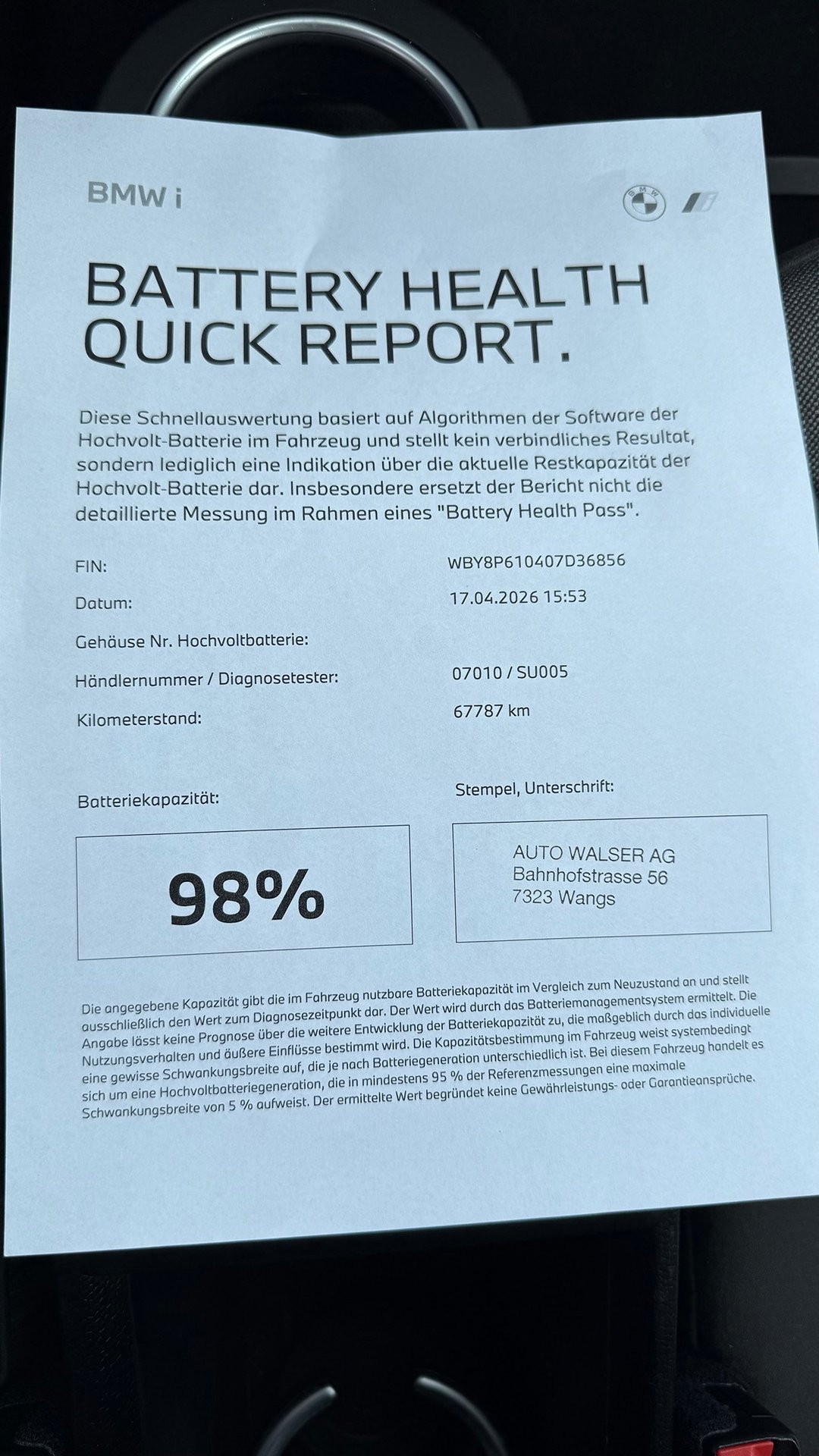 BMW i

BMW

BATTERY HEALTH QUICK REPORT.

Diese Schnellauswertung basiert auf Algorithmen der Software der Hochvolt-Batterie im Fahrzeug und stellt kein verbindliches Resultat, sondern lediglich eine Indikation über die aktuelle Restkapazität der Hochvolt-Batterie dar. Insbesondere ersetzt der Bericht nicht die detaillierte Messung im Rahmen eines "Battery Health Pass".

FIN: WBY8P610407D36856

Datum: 17.04.2026 15:53

Gehäuse Nr. Hochvoltbatterie:

Händlernummer / Diagnosetester: 07010 / SU005

Kilometerstand: 67787 km

Batteriekapazität:

98%

Stempel, Unterschrift:

AUTO WALSER AG
Bahnhofstrasse 56
7323 Wangs

Die angegebene Kapazität gibt die im Fahrzeug nutzbare Batteriekapazität im Vergleich zum Neuzustand an und stellt ausschließlich den Wert zum Diagnosezeitpunkt dar. Der Wert wird durch das Batteriemanagementsystem ermittelt. Die Angabe lässt keine Prognose über die weitere Entwicklung der Batteriekapazität zu, die maßgeblich durch das individuelle Nutzungsverhalten und äußere Einflüsse bestimmt wird. Die Kapazitätsbestimmung im Fahrzeug weist systembedingt eine gewisse Schwankungsbreite auf, die je nach Batteriegeneration unterschiedlich ist. Bei diesem Fahrzeug handelt es sich um eine Hochvoltbatteriegeneration, die in mindestens 95 % der Referenzmessungen eine maximale Schwankungsbreite von 5 % aufweist. Der ermittelte Wert begründet keine Gewährleistungs- oder Garantieansprüche.